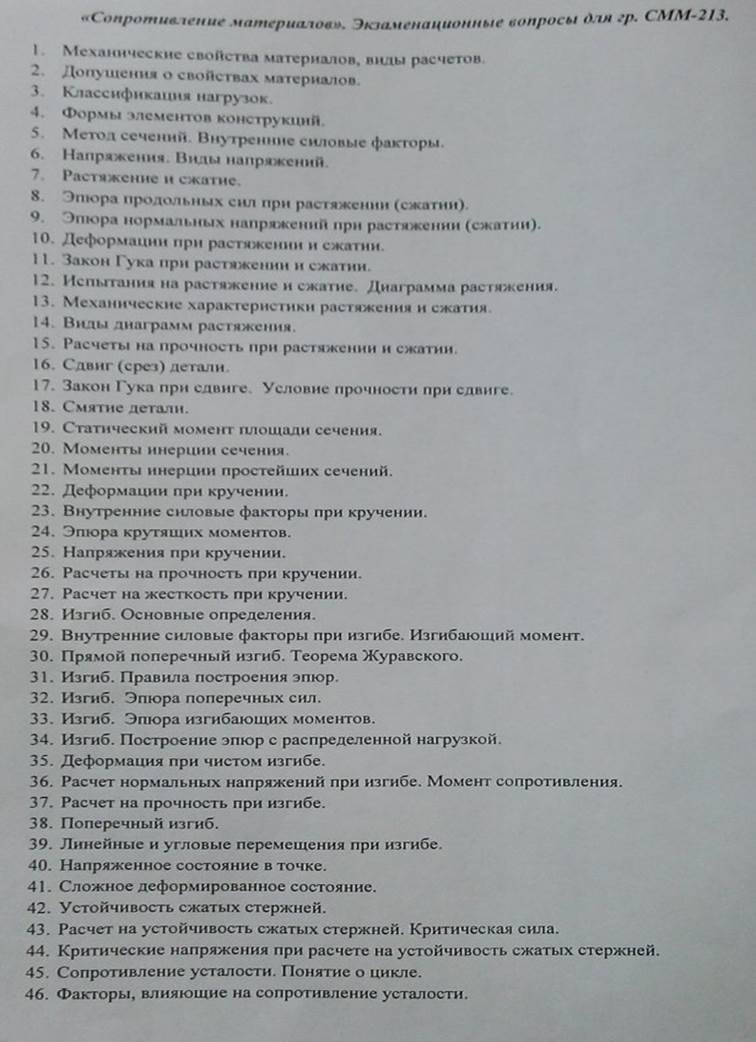 «Сопротивление материалов». Экзаменационные вопросы для гр. СММ-213.

1. Механические свойства материалов, виды расчетов.
2. Допущения о свойствах материалов.
3. Классификация нагрузок.
4. Формы элементов конструкций.
5. Метод сечений. Внутренние силовые факторы.
6. Напряжения. Виды напряжений.
7. Растяжение и сжатие.
8. Эпюра продольных сил при растяжении (сжатии).
9. Эпюра нормальных напряжений при растяжении (сжатии).
10. Деформации при растяжении и сжатии.
11. Закон Гука при растяжении и сжатии.
12. Испытания на растяжение и сжатие. Диаграмма растяжения.
13. Механические характеристики растяжения и сжатия.
14. Виды диаграмм растяжения.
15. Расчеты на прочность при растяжении и сжатии.
16. Сдвиг (срез) детали.
17. Закон Гука при сдвиге. Условие прочности при сдвиге.
18. Смятие детали.
19. Статический момент площади сечения.
20. Моменты инерции сечения.
21. Моменты инерции простейших сечений.
22. Деформации при кручении.
23. Внутренние силовые факторы при кручении.
24. Эпюра крутящих моментов.
25. Напряжения при кручении.
26. Расчеты на прочность при кручении.
27. Расчет на жесткость при кручении.
28. Изгиб. Основные определения.
29. Внутренние силовые факторы при изгибе. Изгибающий момент.
30. Прямой поперечный изгиб. Теорема Журавского.
31. Изгиб. Правила построения эпюр.
32. Изгиб. Эпюра поперечных сил.
33. Изгиб. Эпюра изгибающих моментов.
34. Изгиб. Построение эпюр с распределенной нагрузкой.
35. Деформация при чистом изгибе.
36. Расчет нормальных напряжений при изгибе. Момент сопротивления.
37. Расчет на прочность при изгибе.
38. Поперечный изгиб.
39. Линейные и угловые перемещения при изгибе.
40. Напряженное состояние в точке.
41. Сложное деформированное состояние.
42. Устойчивость сжатых стержней.
43. Расчет на устойчивость сжатых стержней. Критическая сила.
44. Критические напряжения при расчете на устойчивость сжатых стержней.
45. Сопротивление усталости. Понятие о цикле.
46. Факторы, влияющие на сопротивление усталости.